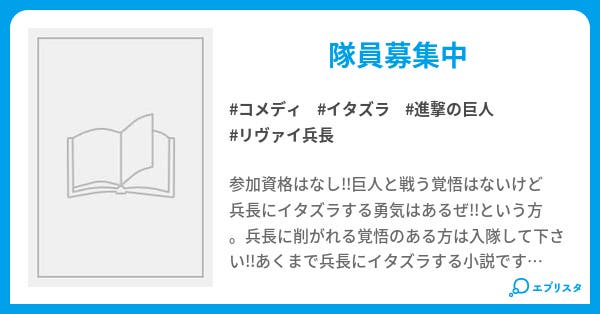 隊員募集中

#コメディ　#イタズラ　#進撃の巨人
#リヴァイ兵長

参加資格はなし!!巨人と戦う覚悟はないけど兵長にイタズラする勇気はあるぜ!!という方。兵長に削がれる覚悟のある方は入隊して下さい!!あくまで兵長にイタズラする小説です…

エブリスタ